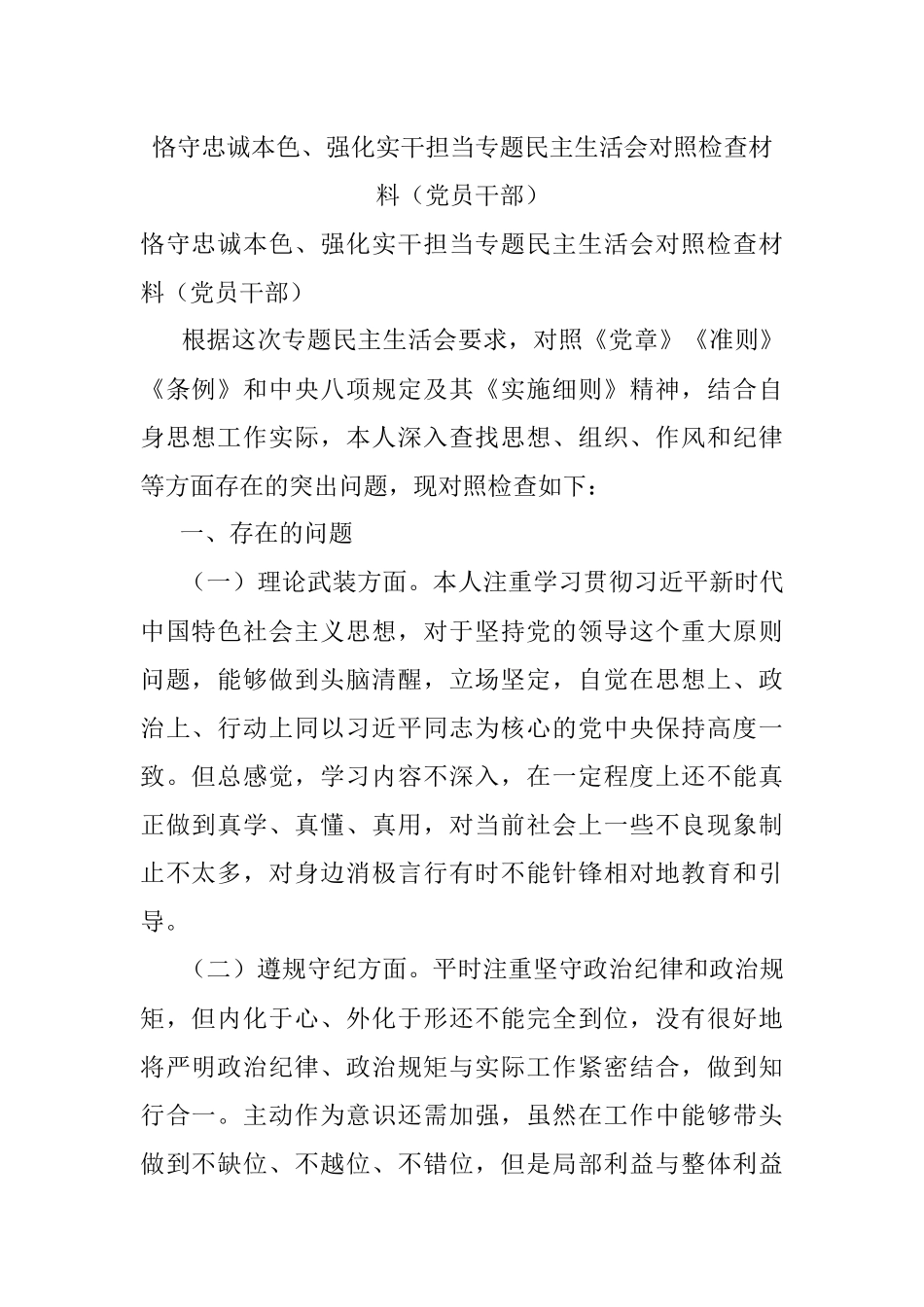 恪守忠诚本色、强化实干担当专题民主生活会对照检查材料（党员干部）

恪守忠诚本色、强化实干担当专题民主生活会对照检查材料（党员干部）

根据这次专题民主生活会要求，对照《党章》《准则》《条例》和中央八项规定及其《实施细则》精神，结合自身思想工作实际，本人深入查找思想、组织、作风和纪律等方面存在的突出问题，现对照检查如下：

一、存在的问题

（一）理论武装方面。本人注重学习贯彻习近平新时代中国特色社会主义思想，对于坚持党的领导这个重大原则问题，能够做到头脑清醒，立场坚定，自觉在思想上、政治上、行动上同以习近平同志为核心的党中央保持高度一致。但总感觉，学习内容不深入，在一定程度上还不能真正做到真学、真懂、真用，对当前社会上一些不良现象制止不太多，对身边消极言行有时不能针锋相对地教育和引导。

（二）遵规守纪方面。平时注重坚守政治纪律和政治规矩，但内化于心、外化于形还不能完全到位，没有很好地将严明政治纪律、政治规矩与实际工作紧密结合，做到知行合一。主动作为意识还需加强，虽然在工作中能够带头做到不缺位、不越位、不错位，但是局部利益与整体利益